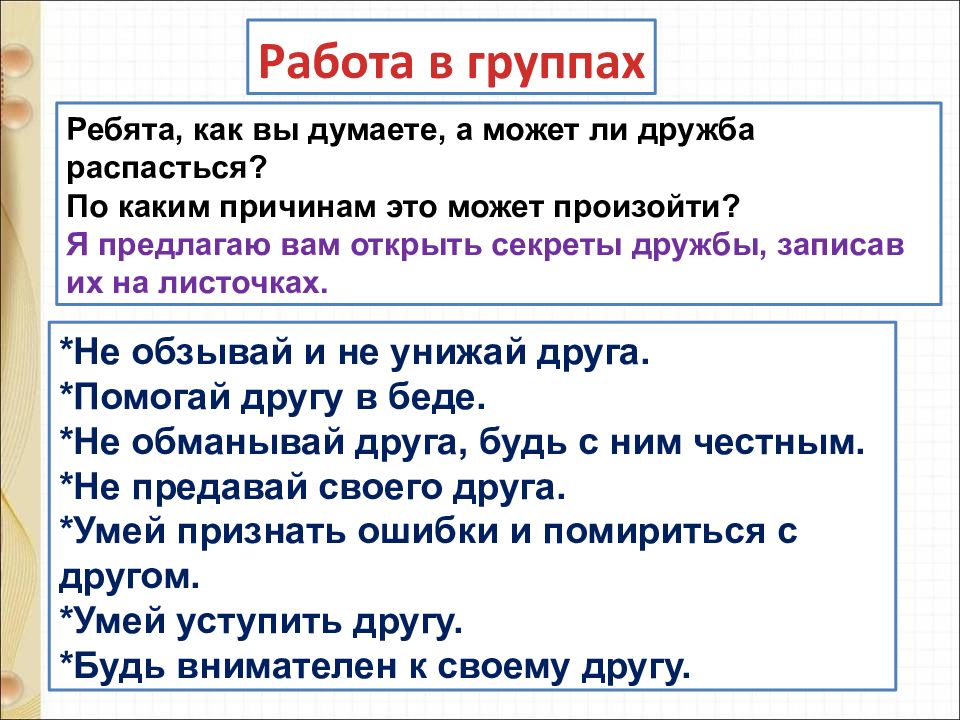 Работа в группах

Ребята, как вы думаете, а может ли дружба распасться?
По каким причинам это может произойти?
Я предлагаю вам открыть секреты дружбы, записав их на листочках.

*Не обзывай и не унижай друга.
*Помогай другу в беде.
*Не обманывай друга, будь с ним честным.
*Не предавай своего друга.
*Умей признать ошибки и помириться с другом.
*Умей уступить другу.
*Будь внимателен к своему другу.